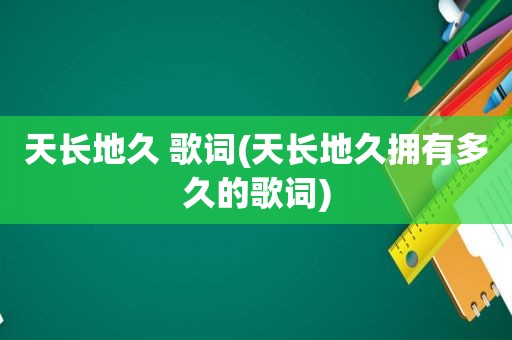 天长地久 歌词(天长地久拥有多久的歌词)